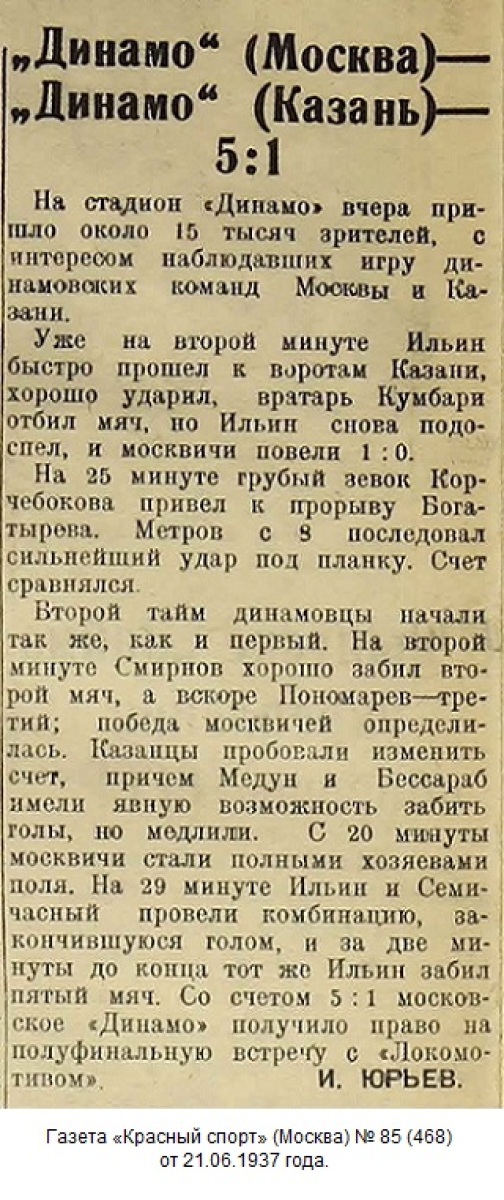 „Динамо“ (Москва)—
„Динамо“ (Казань)—
5:1

На стадион «Динамо» вчера пришло около 15 тысяч зрителей, с интересом наблюдавших игру динамовских команд Москвы и Казани.

Уже на второй минуте Ильин быстро прошел к воротам Казани, хорошо ударил, вратарь Кумбари отбил мяч, но Ильин снова подоспел, и москвичи повели 1 : 0.

На 25 минуте грубый зевок Корчебокова привел к прорыву Богатырева. Метров с 8 последовал сильнейший удар под планку. Счет сравнялся.

Второй тайм динамовцы начали так же, как и первый. На второй минуте Смирнов хорошо забил второй мяч, а вскоре Пономарев—третий; победа москвичей определилась. Казанцы пробовали изменить счет, причем Медун и Бессараб имели явную возможность забить голы, но медлили. С 20 минуты москвичи стали полными хозяевами поля. На 29 минуте Ильин и Семичасный провели комбинацию, закончившуюся голом, и за две минуты до конца тот же Ильин забил пятый мяч. Со счетом 5 : 1 московское «Динамо» получило право на полуфинальную встречу с «Локомотивом».

И. ЮРЬЕВ.

Газета «Красный спорт» (Москва) № 85 (468)
от 21.06.1937 года.